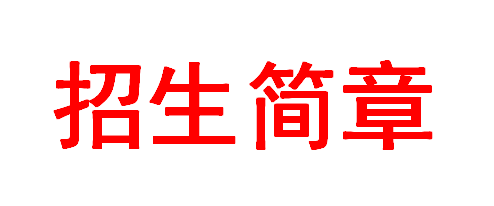 招生简章